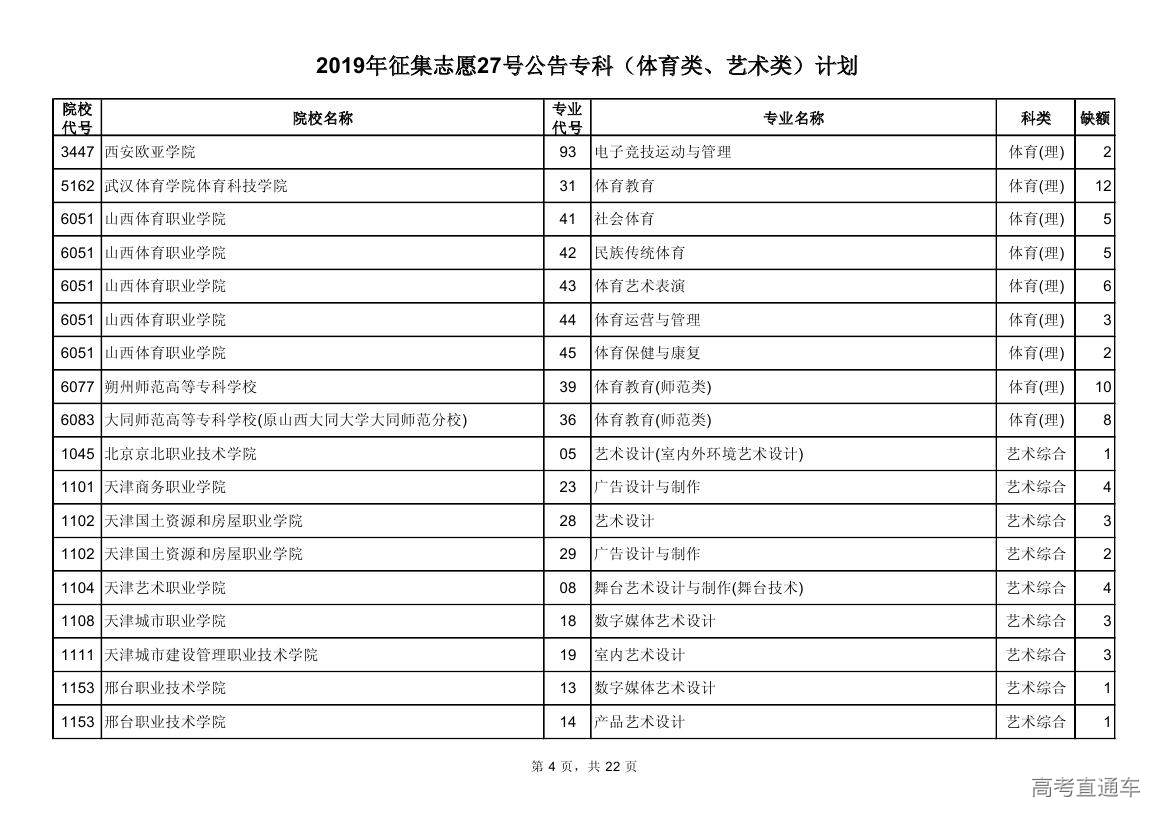 2019年征集志愿27号公告专科（体育类、艺术类）计划

| 院校代号 | 院校名称 | 专业代号 | 专业名称 | 科类 | 缺额 |
|---|---|---|---|---|---|
| 3447 | 西安欧亚学院 | 93 | 电子竞技运动与管理 | 体育(理) | 2 |
| 5162 | 武汉体育学院体育科技学院 | 31 | 体育教育 | 体育(理) | 12 |
| 6051 | 山西体育职业学院 | 41 | 社会体育 | 体育(理) | 5 |
| 6051 | 山西体育职业学院 | 42 | 民族传统体育 | 体育(理) | 5 |
| 6051 | 山西体育职业学院 | 43 | 体育艺术表演 | 体育(理) | 6 |
| 6051 | 山西体育职业学院 | 44 | 体育运营与管理 | 体育(理) | 3 |
| 6051 | 山西体育职业学院 | 45 | 体育保健与康复 | 体育(理) | 2 |
| 6077 | 朔州师范高等专科学校 | 39 | 体育教育(师范类) | 体育(理) | 10 |
| 6083 | 大同师范高等专科学校(原山西大同大学大同师范分校) | 36 | 体育教育(师范类) | 体育(理) | 8 |
| 1045 | 北京京北职业技术学院 | 05 | 艺术设计(室内外环境艺术设计) | 艺术综合 | 1 |
| 1101 | 天津商务职业学院 | 23 | 广告设计与制作 | 艺术综合 | 4 |
| 1102 | 天津国土资源和房屋职业学院 | 28 | 艺术设计 | 艺术综合 | 3 |
| 1102 | 天津国土资源和房屋职业学院 | 29 | 广告设计与制作 | 艺术综合 | 2 |
| 1104 | 天津艺术职业学院 | 08 | 舞台艺术设计与制作(舞台技术) | 艺术综合 | 4 |
| 1108 | 天津城市职业学院 | 18 | 数字媒体艺术设计 | 艺术综合 | 3 |
| 1111 | 天津城市建设管理职业技术学院 | 19 | 室内艺术设计 | 艺术综合 | 3 |
| 1153 | 邢台职业技术学院 | 13 | 数字媒体艺术设计 | 艺术综合 | 1 |
| 1153 | 邢台职业技术学院 | 14 | 产品艺术设计 | 艺术综合 | 1 |

第 4 页，共 22 页

高考直通车